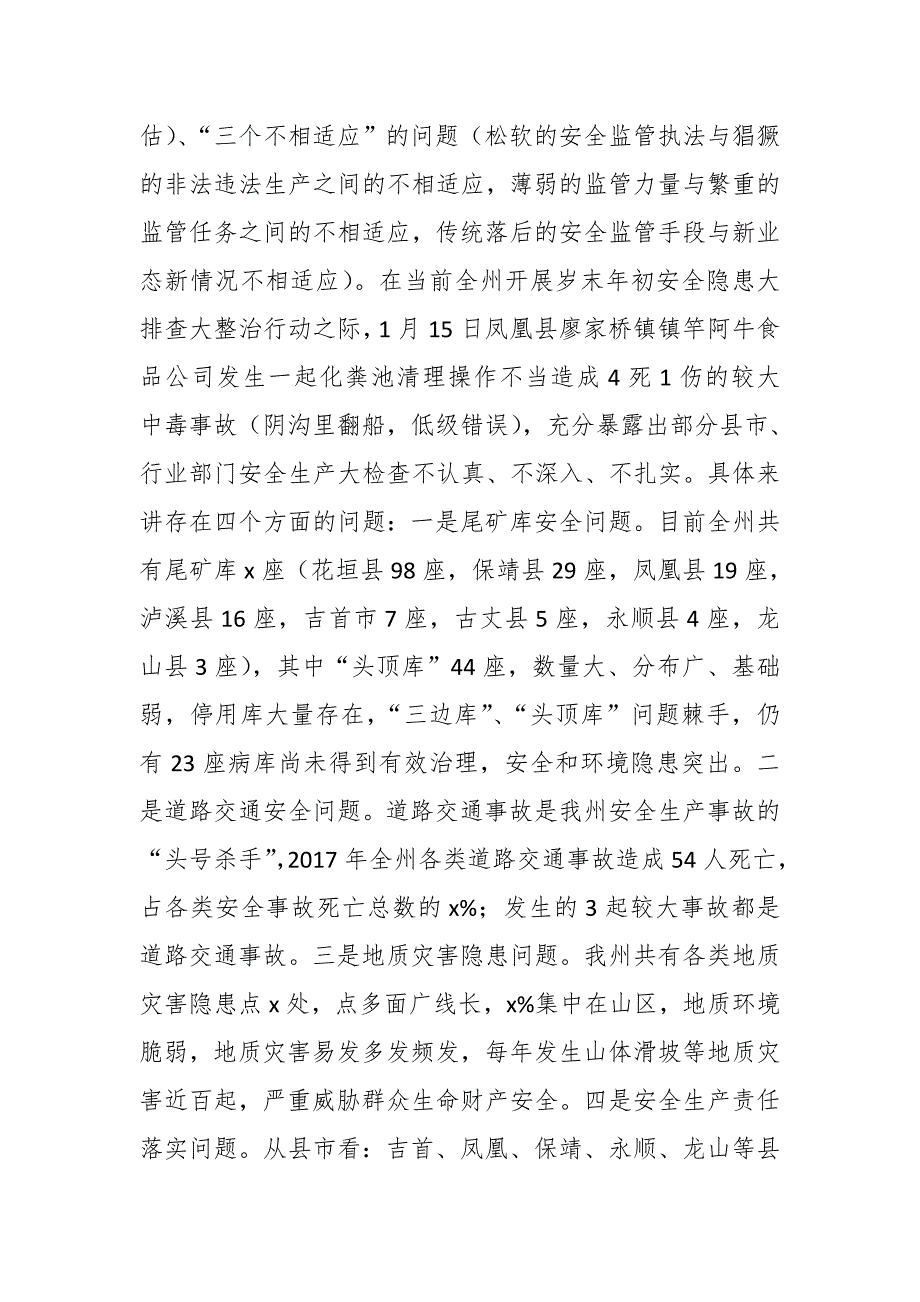 估）、“三个不相适应”的问题（松软的安全监管执法与猖獗的非法违法生产之间的不相适应，薄弱的监管力量与繁重的监管任务之间的不相适应，传统落后的安全监管手段与新业态新情况不相适应）。在当前全州开展岁末年初安全隐患大排查大整治行动之际，1 月 15 日凤凰县廖家桥镇竿阿牛食品公司发生一起化粪池清理操作不当造成 4 死 1 伤的较大中毒事故（阴沟里翻船，低级错误），充分暴露出部分县市、行业部门安全生产大检查不认真、不深入、不扎实。具体来讲存在四个方面的问题：一是尾矿库安全问题。目前全州共有尾矿库 x 座（花垣县 98 座，保靖县 29 座，凤凰县 19 座，泸溪县 16 座，吉首市 7 座，古丈县 5 座，永顺县 4 座，龙山县 3 座），其中“头顶库”44 座，数量大、分布广、基础弱，停用库大量存在，“三边库”、“头顶库”问题棘手，仍有 23 座病库尚未得到有效治理，安全和环境隐患突出。二是道路交通安全问题。道路交通事故是我州安全生产事故的“头号杀手”,2017 年全州各类道路交通事故造成 54 人死亡，占各类安全事故死亡总数的 x%；发生的 3 起较大事故都是道路交通事故。三是地质灾害隐患问题。我州共有各类地质灾害隐患点 x 处，点多面广线长，x%集中在山区，地质环境脆弱，地质灾害易发多发频发，每年发生山体滑坡等地质灾害近百起，严重威胁群众生命财产安全。四是安全生产责任落实问题。从县市看：吉首、凤凰、保靖、永顺、龙山等县